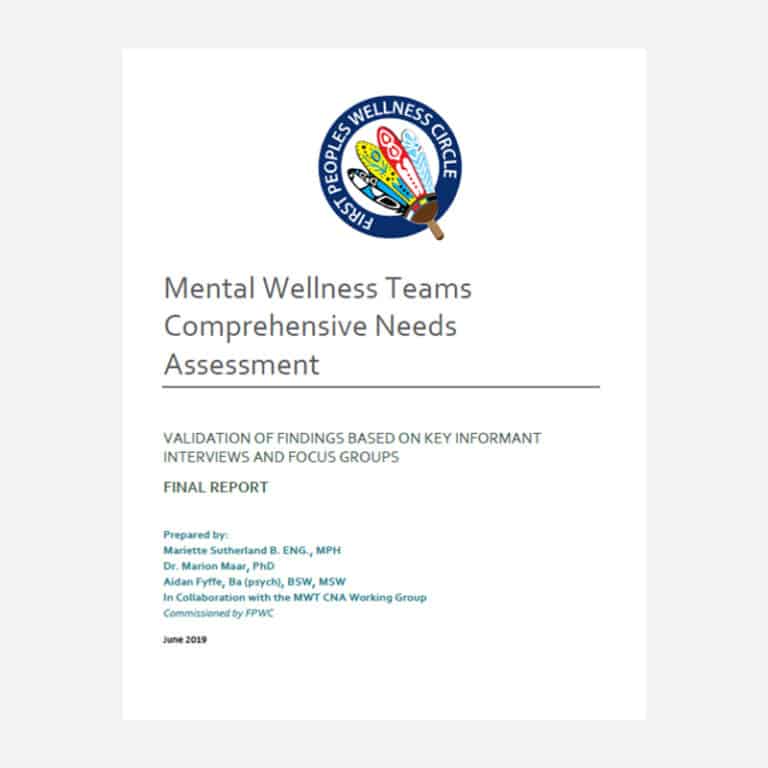 FIRST PEOPLES WELLNESS CIRCLE

Mental Wellness Teams Comprehensive Needs Assessment

VALIDATION OF FINDINGS BASED ON KEY INFORMANT INTERVIEWS AND FOCUS GROUPS

FINAL REPORT

Prepared by:
Mariette Sutherland B. ENG., MPH
Dr. Marion Maar, PhD
Aidan Fyffe, Ba (psych), BSW, MSW
In Collaboration with the MWT CNA Working Group
Commissioned by FPWC

June 2019